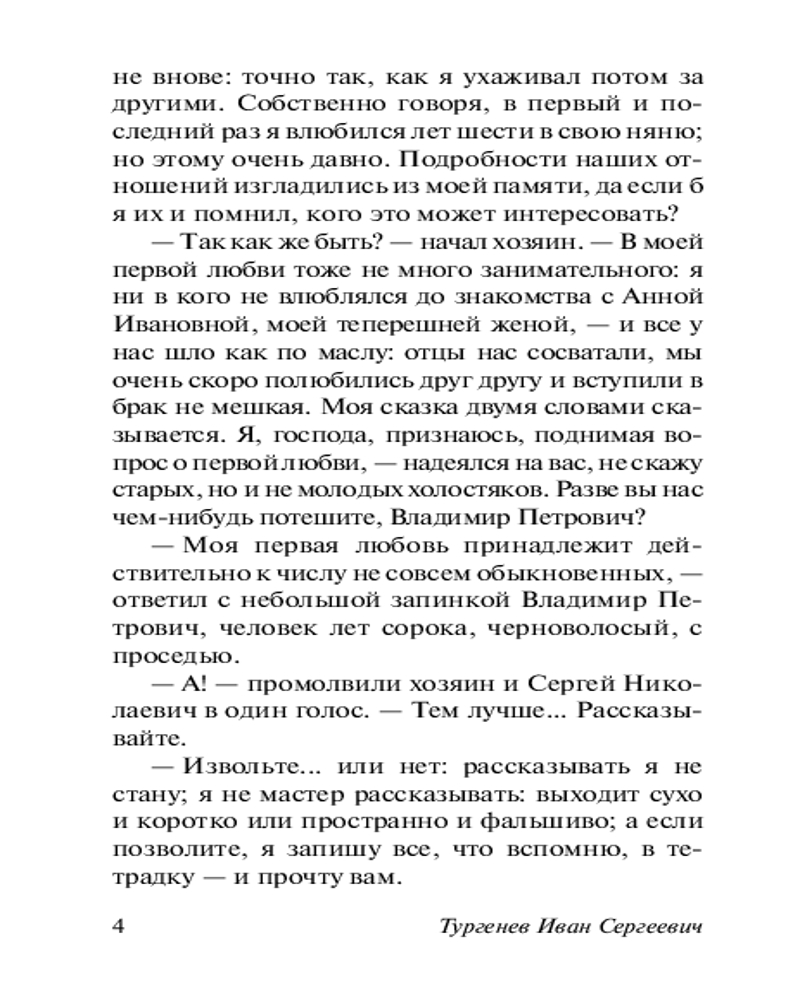 не внове: точно так, как я ухаживал потом за другими. Собственно говоря, в первый и последний раз я влюбился лет шести в свою няню; но этому очень давно. Подробности наших отношений изгладились из моей памяти, да если б я их и помнил, кого это может интересовать?

— Так как же быть? — начал хозяин. — В моей первой любви тоже не много занимательного: я ни в кого не влюблялся до знакомства с Анной Ивановной, моей теперешней женой, — и все у нас шло как по маслу: отцы нас сосватали, мы очень скоро полюбились друг другу и вступили в брак не мешкая. Моя сказка двумя словами сказывается. Я, господа, признаюсь, поднимая вопрос о первой любви, — надеялся на вас, не скажу старых, но и не молодых холостяков. Разве вы нас чем-нибудь потешите, Владимир Петрович?

— Моя первая любовь принадлежит действительно к числу не совсем обыкновенных, — ответил с небольшой запинкой Владимир Петрович, человек лет сорока, черноволосый, с проседью.

— А! — промолвили хозяин и Сергей Николаевич в один голос. — Тем лучше... Рассказывайте.

— Извольте... или нет: рассказывать я не стану; я не мастер рассказывать: выходит сухо и коротко или пространно и фальшиво; а если позволите, я запишу все, что вспомню, в тетрадку — и прочту вам.

4 Тургенев Иван Сергеевич